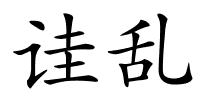 诖乱